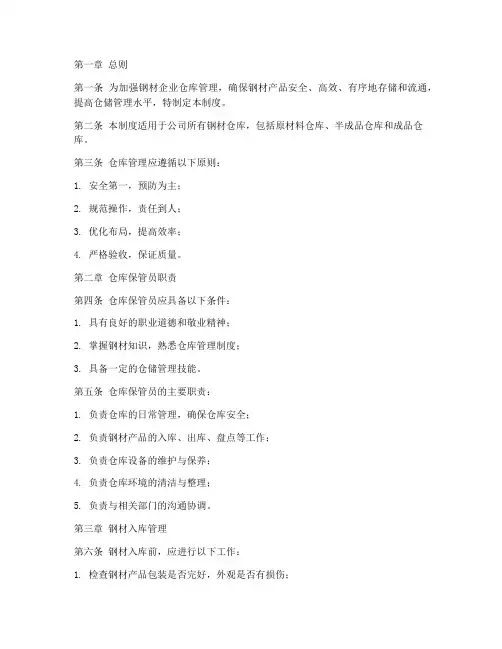 第一章 总则

第一条 为加强钢材企业仓库管理，确保钢材产品安全、高效、有序地存储和流通，提高仓储管理水平，特制定本制度。

第二条 本制度适用于公司所有钢材仓库，包括原材料仓库、半成品仓库和成品仓库。

第三条 仓库管理应遵循以下原则：

1. 安全第一，预防为主；

2. 规范操作，责任到人；

3. 优化布局，提高效率；

4. 严格验收，保证质量。

第二章 仓库保管员职责

第四条 仓库保管员应具备以下条件：

1. 具有良好的职业道德和敬业精神；

2. 掌握钢材知识，熟悉仓库管理制度；

3. 具备一定的仓储管理技能。

第五条 仓库保管员的主要职责：

1. 负责仓库的日常管理，确保仓库安全；

2. 负责钢材产品的入库、出库、盘点等工作；

3. 负责仓库设备的维护与保养；

4. 负责仓库环境的清洁与整理；

5. 负责与相关部门的沟通协调。

第三章 钢材入库管理

第六条 钢材入库前，应进行以下工作：

1. 检查钢材产品包装是否完好，外观是否有损伤；